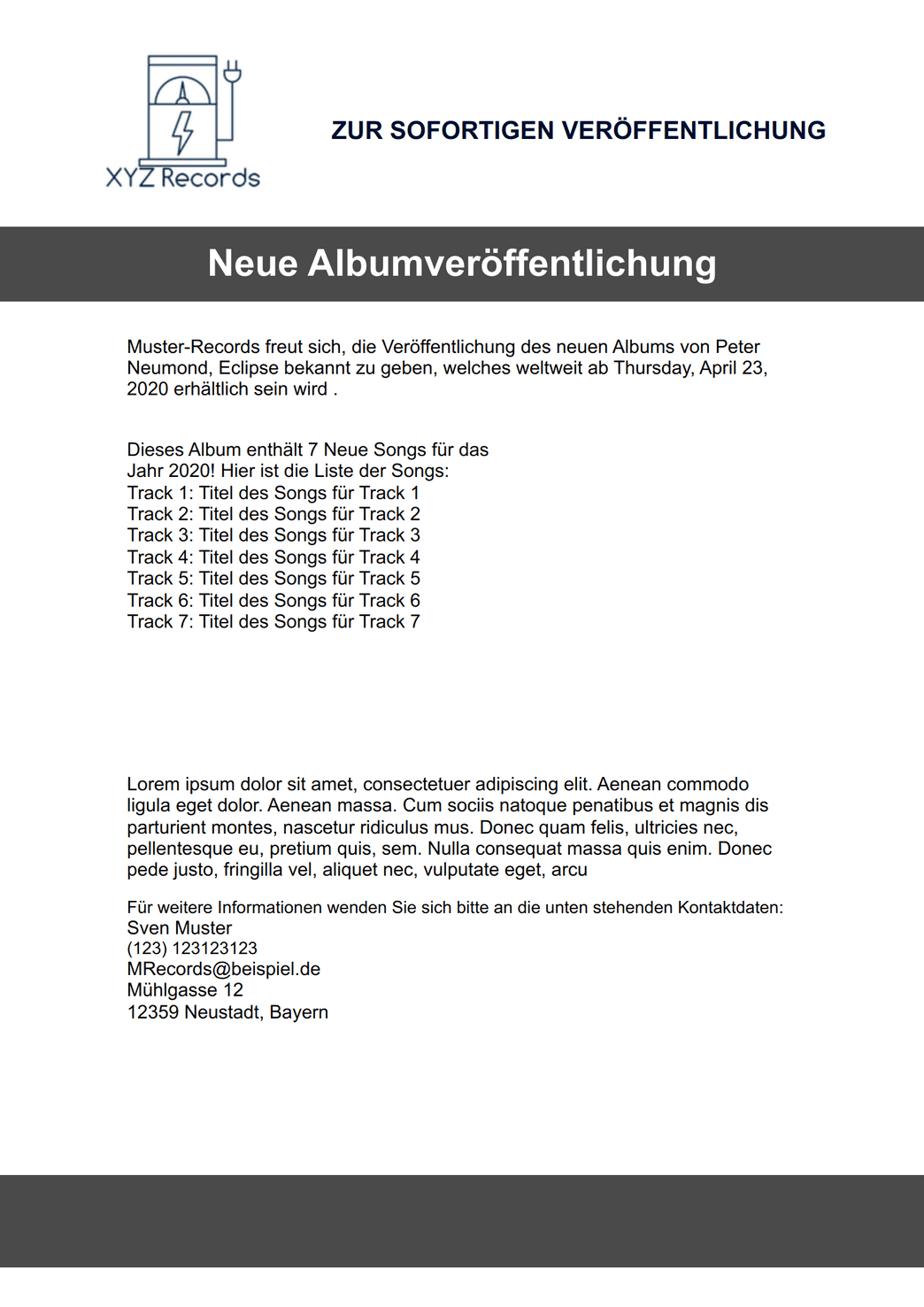 XYZ Records

ZUR SOFORTIGEN VERÖFFENTLICHUNG

Neue Albumveröffentlichung

Muster-Records freut sich, die Veröffentlichung des neuen Albums von Peter Neumond, Eclipse bekannt zu geben, welches weltweit ab Thursday, April 23, 2020 erhältlich sein wird .

Dieses Album enthält 7 Neue Songs für das Jahr 2020! Hier ist die Liste der Songs:
Track 1: Titel des Songs für Track 1
Track 2: Titel des Songs für Track 2
Track 3: Titel des Songs für Track 3
Track 4: Titel des Songs für Track 4
Track 5: Titel des Songs für Track 5
Track 6: Titel des Songs für Track 6
Track 7: Titel des Songs für Track 7

Lorem ipsum dolor sit amet, consectetuer adipiscing elit. Aenean commodo ligula eget dolor. Aenean massa. Cum sociis natoque penatibus et magnis dis parturient montes, nascetur ridiculus mus. Donec quam felis, ultricies nec, pellentesque eu, pretium quis, sem. Nulla consequat massa quis enim. Donec pede justo, fringilla vel, aliquet nec, vulputate eget, arcu

Für weitere Informationen wenden Sie sich bitte an die unten stehenden Kontaktdaten:
Sven Muster
(123) 123123123
MRecords@beispiel.de
Mühlgasse 12
12359 Neustadt, Bayern